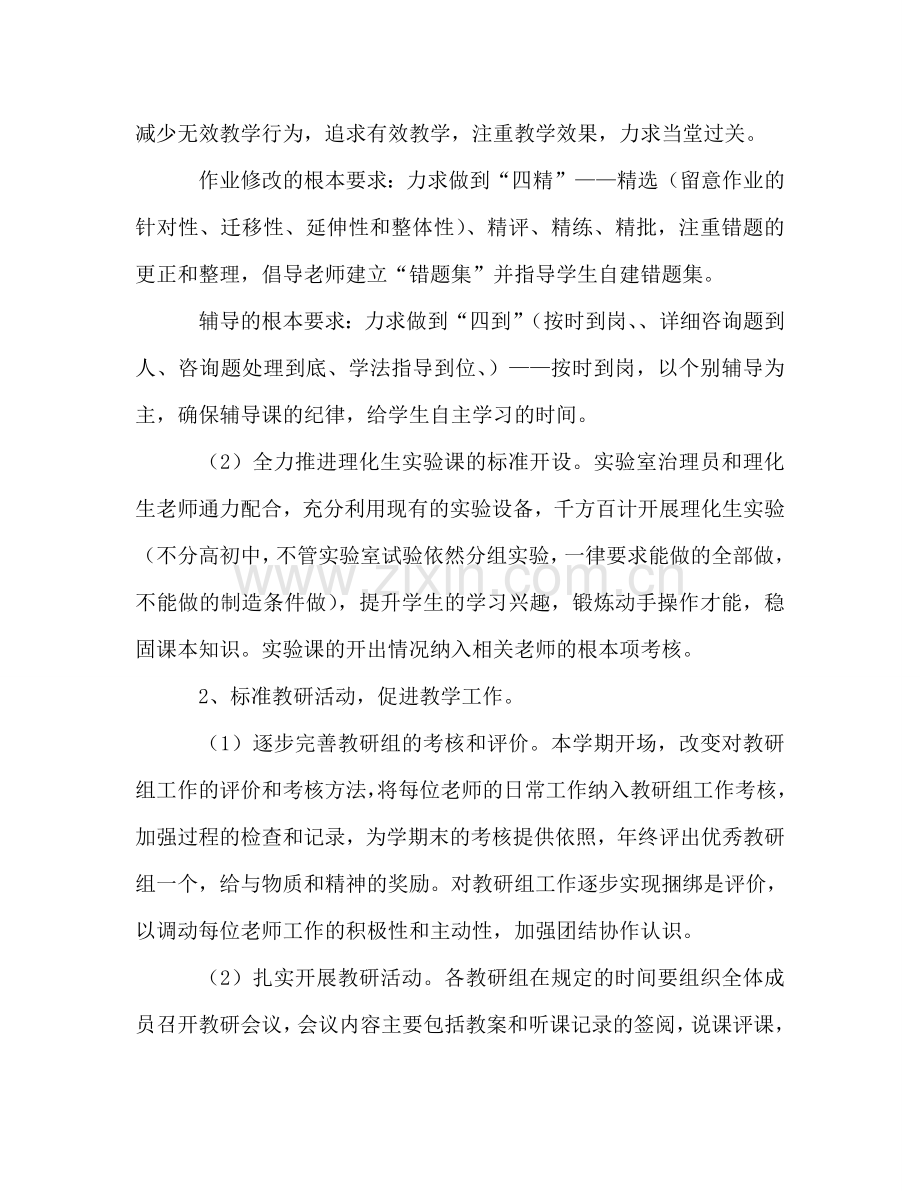 减少无效教学行为，追求有效教学，注重教学效果，力求当堂过关。

作业修改的根本要求：力求做到“四精”——精选（留意作业的针对性、迁移性、延伸性和整体性）、精评、精练、精批，注重错题的更正和整理，倡导老师建立“错题集”并指导学生自建错题集。

辅导的根本要求：力求做到“四到”（按时到岗、、详细咨询题到人、咨询题处理到底、学法指导到位、）——按时到岗，以个别辅导为主，确保辅导课的纪律，给学生自主学习的时间。

（2）全力推进理化生实验课的标准开设。实验室治理员和理化生老师通力配合，充分利用现有的实验设备，千方百计开展理化生实验（不分高初中，不管实验室试验依然分组实验，一律要求能做的全部做，不能做的制造条件做），提升学生的学习兴趣，锻炼动手操作才能，稳固课本知识。实验课的开出情况纳入相关老师的根本项考核。

2、标准教研活动，促进教学工作。

（1）逐步完善教研组的考核和评价。本学期开场，改变对教研组工作的评价和考核方法，将每位老师的日常工作纳入教研组工作考核，加强过程的检查和记录，为学期末的考核提供依照，年终评出优秀教研组一个，给与物质和精神的奖励。对教研组工作逐步实现捆绑是评价，以调动每位老师工作的积极性和主动性，加强团结协作认识。

（2）扎实开展教研活动。各教研组在规定的时间要组织全体成员召开教研会议，会议内容主要包括教案和听课记录的签阅，说课评课，

www.zixin.com.cn